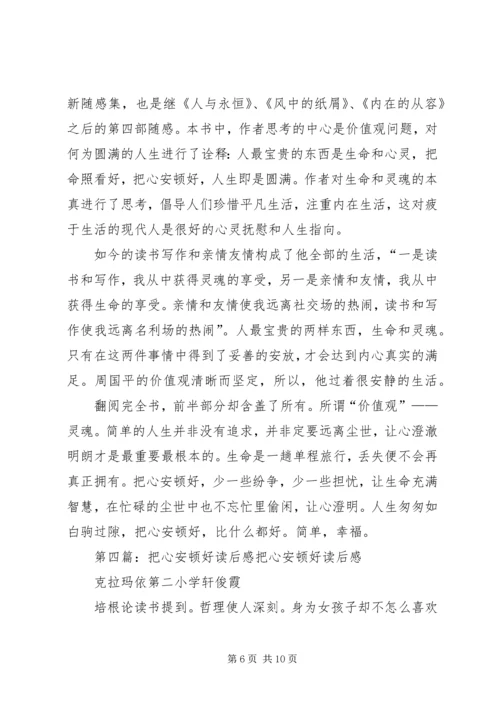 新随感集，也是继《人与永恒》、《风中的纸屑》、《内在的从容》之后的第四部随感。本书中，作者思考的中心是价值观问题，对何为圆满的人生进行了诠释：人最宝贵的东西是生命和心灵，把命照看好，把心安顿好，人生即是圆满。作者对生命和灵魂的本真进行了思考，倡导人们珍惜平凡生活，注重内在生活，这对疲于生活的现代人是很好的心灵抚慰和人生指向。

如今的读书写作和亲情友情构成了他全部的生活，“一是读书和写作，我从中获得灵魂的享受，另一是亲情和友情，我从中获得生命的享受。亲情和友情使我远离社交场的热闹，读书和写作使我远离名利场的热闹”。人最宝贵的两样东西，生命和灵魂。只有在这两件事情中得到了妥善的安放，才会达到内心真实的满足。周国平的价值观清晰而坚定，所以，他过着很安静的生活。

翻阅完全书，前半部分却含盖了所有。所谓“价值观”——灵魂。简单的人生并非没有追求，并非定要远离尘世，让心澄澈明朗才是最重要最根本的。生命是一趟单程旅行，丢失便不会再真正拥有。把心安顿好，少一些纷争，少一些担忧，让生命充满智慧，在忙碌的尘世中也不忘忙里偷闲，让心澄明。人生匆匆如白驹过隙，把心安顿好，比什么都好。简单，幸福。

第四篇：把心安顿好读后感把心安顿好读后感

克拉玛依第二小学轩俊霞

培根论读书提到。哲理使人深刻。身为女孩子却不怎么喜欢

第 6 页 共 10 页